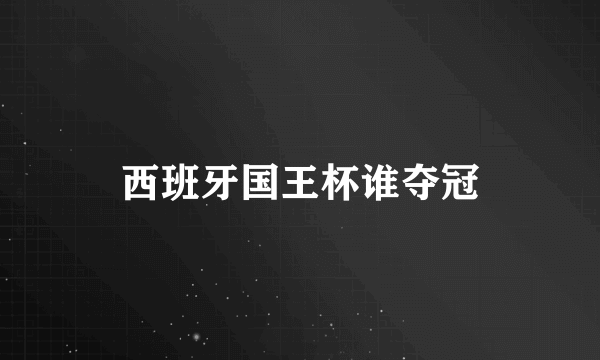 西班牙国王杯谁夺冠